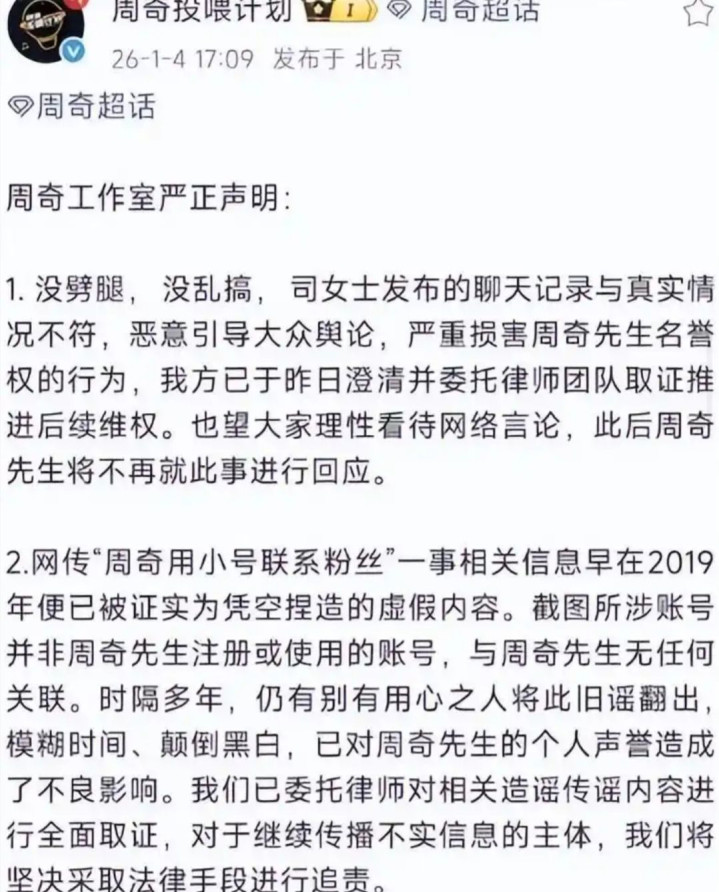 周奇投喂计划 I 周奇超话
26-1-4 17:09 发布于 北京

周奇超话

周奇工作室严正声明:

1. 没劈腿，没乱搞，司女士发布的聊天记录与真实情况不符，恶意引导大众舆论，严重损害周奇先生名誉权的行为，我方已于昨日澄清并委托律师团队取证推进后续维权。也望大家理性看待网络言论，此后周奇先生将不再就此事进行回应。

2.网传“周奇用小号联系粉丝”一事相关信息早在2019年便已被证实为凭空捏造的虚假内容。截图所涉账号并非周奇先生注册或使用的账号，与周奇先生无任何关联。时隔多年，仍有别有用心之人将此旧谣翻出，模糊时间、颠倒黑白，已对周奇先生的个人声誉造成了不良影响。我们已委托律师对相关造谣传谣内容进行全面取证，对于继续传播不实信息的主体，我们将坚决采取法律手段进行追责。